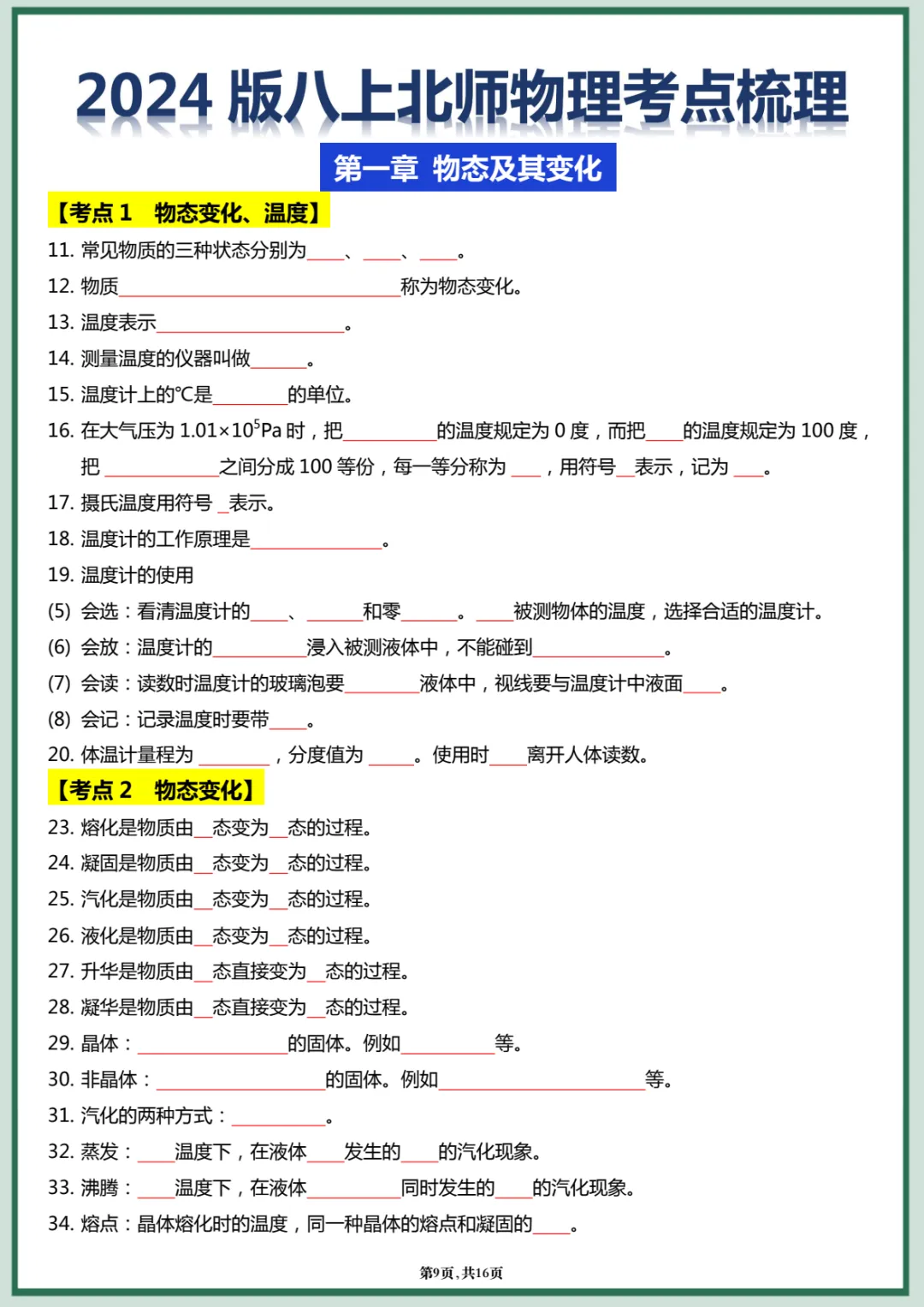 2024版八上北师物理考点梳理

第一章 物态及其变化

【考点1 物态变化、温度】

11. 常见物质的三种状态分别为____、____、____。

12. 物质____称为物态变化。

13. 温度表示____。

14. 测量温度的仪器叫做____。

15. 温度计上的℃是____的单位。

16. 在大气压为$1.01\times10^5$Pa时，把____的温度规定为0度，而把____的温度规定为100度，把____之间分成100等份，每一等分称为____，用符号____表示，记为____。

17. 摄氏温度用符号____表示。

18. 温度计的工作原理是____。

19. 温度计的使用

(5) 会选：看清温度计的____、____和零____。____被测物体的温度，选择合适的温度计。

(6) 会放：温度计的____浸入被测液体中，不能碰到____。

(7) 会读：读数时温度计的玻璃泡要____液体中，视线要与温度计中液面____。

(8) 会记：记录温度时要带____。

20. 体温计量程为____，分度值为____。使用时____离开人体读数。

【考点2 物态变化】

23. 熔化是物质由____态变为____态的过程。

24. 凝固是物质由____态变为____态的过程。

25. 汽化是物质由____态变为____态的过程。

26. 液化是物质由____态变为____态的过程。

27. 升华是物质由____态直接变为____态的过程。

28. 凝华是物质由____态直接变为____态的过程。

29. 晶体：____的固体。例如____等。

30. 非晶体：____的固体。例如____等。

31. 汽化的两种方式：____。

32. 蒸发：____温度下，在液体____发生的____的汽化现象。

33. 沸腾：____温度下，在液体____同时发生的____的汽化现象。

34. 熔点：晶体熔化时的温度，同一种晶体的熔点和凝固的____。

第9页，共16页